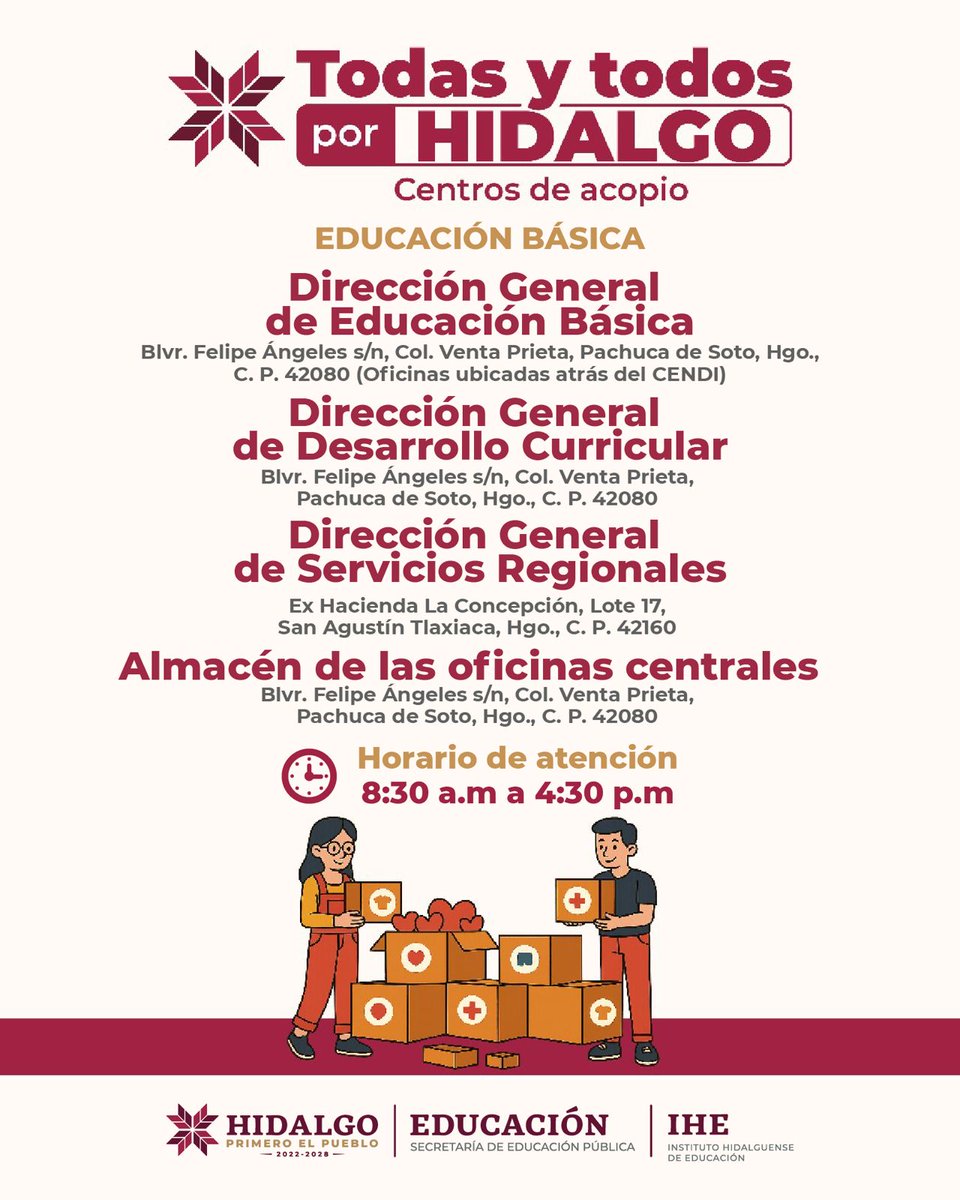 Todas y todos por HIDALGO

Centros de acopio

EDUCACIÓN BÁSICA

Dirección General de Educación Básica

Blvr. Felipe Ángeles s/n, Col. Venta Prieta, Pachuca de Soto, Hgo., C. P. 42080 (Oficinas ubicadas atrás del CENDI)

Dirección General de Desarrollo Curricular

Blvr. Felipe Ángeles s/n, Col. Venta Prieta, Pachuca de Soto, Hgo., C. P. 42080

Dirección General de Servicios Regionales

Ex Hacienda La Concepción, Lote 17, San Agustín Tlaxiaca, Hgo., C. P. 42160

Almacén de las oficinas centrales

Blvr. Felipe Ángeles s/n, Col. Venta Prieta, Pachuca de Soto, Hgo., C. P. 42080

Horario de atención
8:30 a.m a 4:30 p.m

HIDALGO
PRIMERO EL PUEBLO
2022-2028

EDUCACIÓN
SECRETARÍA DE EDUCACIÓN PÚBLICA

IHE
INSTITUTO HIDALGUENSE DE EDUCACIÓN